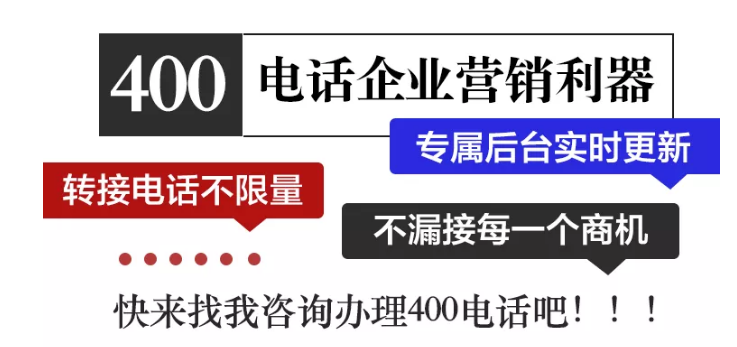 400 电话企业营销利器

专属后台实时更新

转接电话不限量

不漏接每一个商机

快来找我咨询办理400电话吧！！！